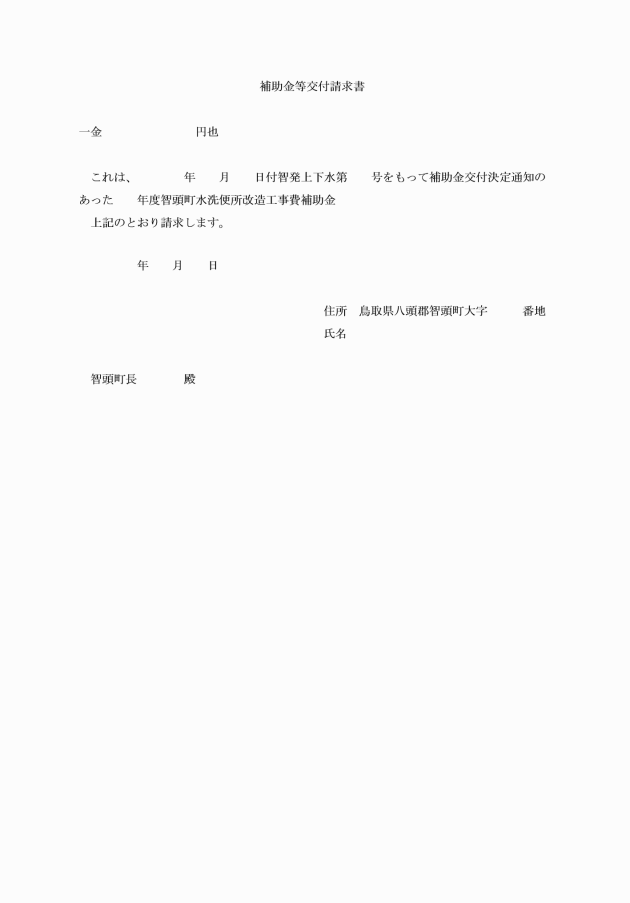 補助金等交付請求書

一金　　　　　　　　円也

これは、　　　年　　月　　日付智発上下水第　　号をもって補助金交付決定通知のあった　　年度智頭町水洗便所改造工事費補助金

上記のとおり請求します。

年　　月　　日

住所　鳥取県八頭郡智頭町大字　　　番地

氏名

智頭町長　　　　殿